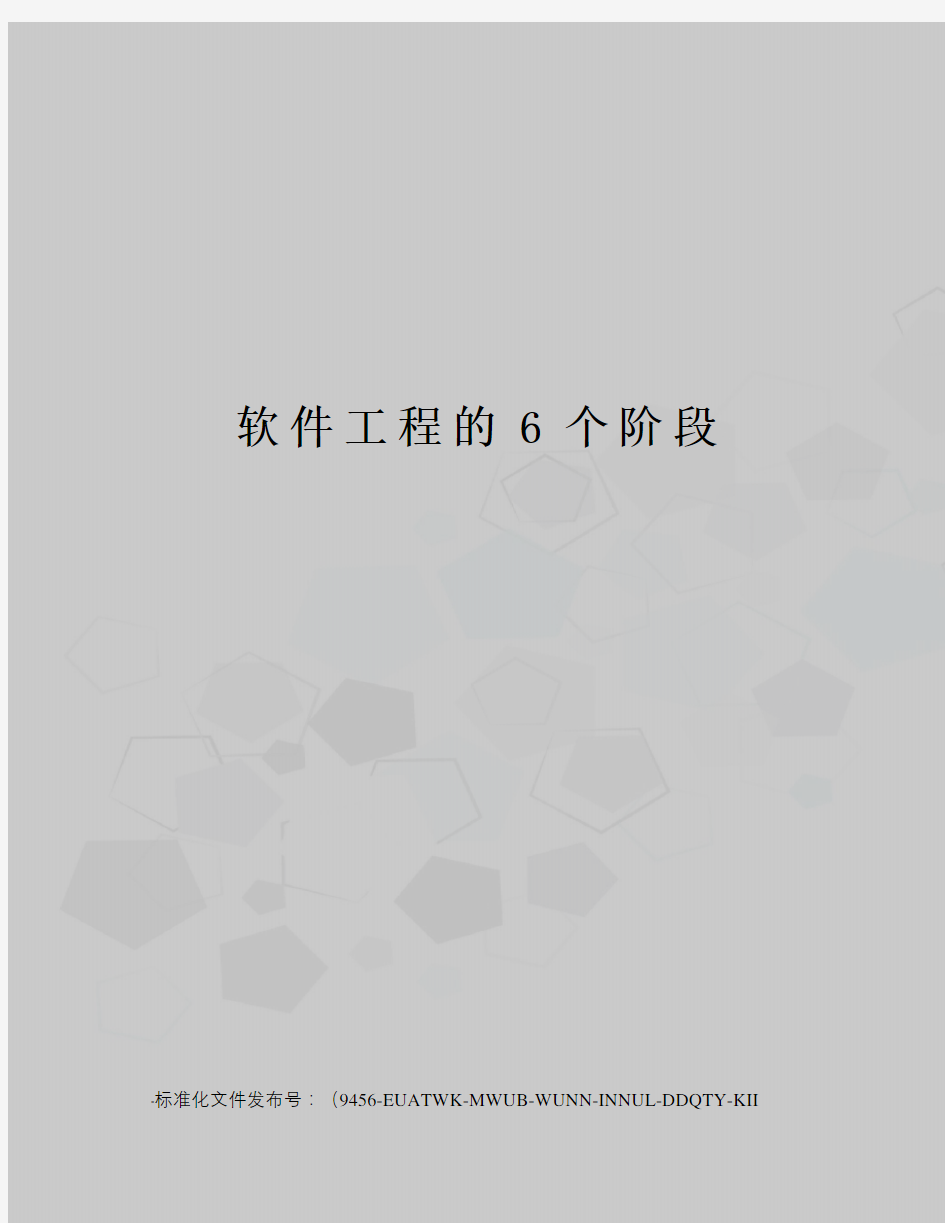 软件工程的6个阶段

-标准化文件发布号：（9456-EUATWK-MWUB-WUNN-INNUL-DDQTY-KII